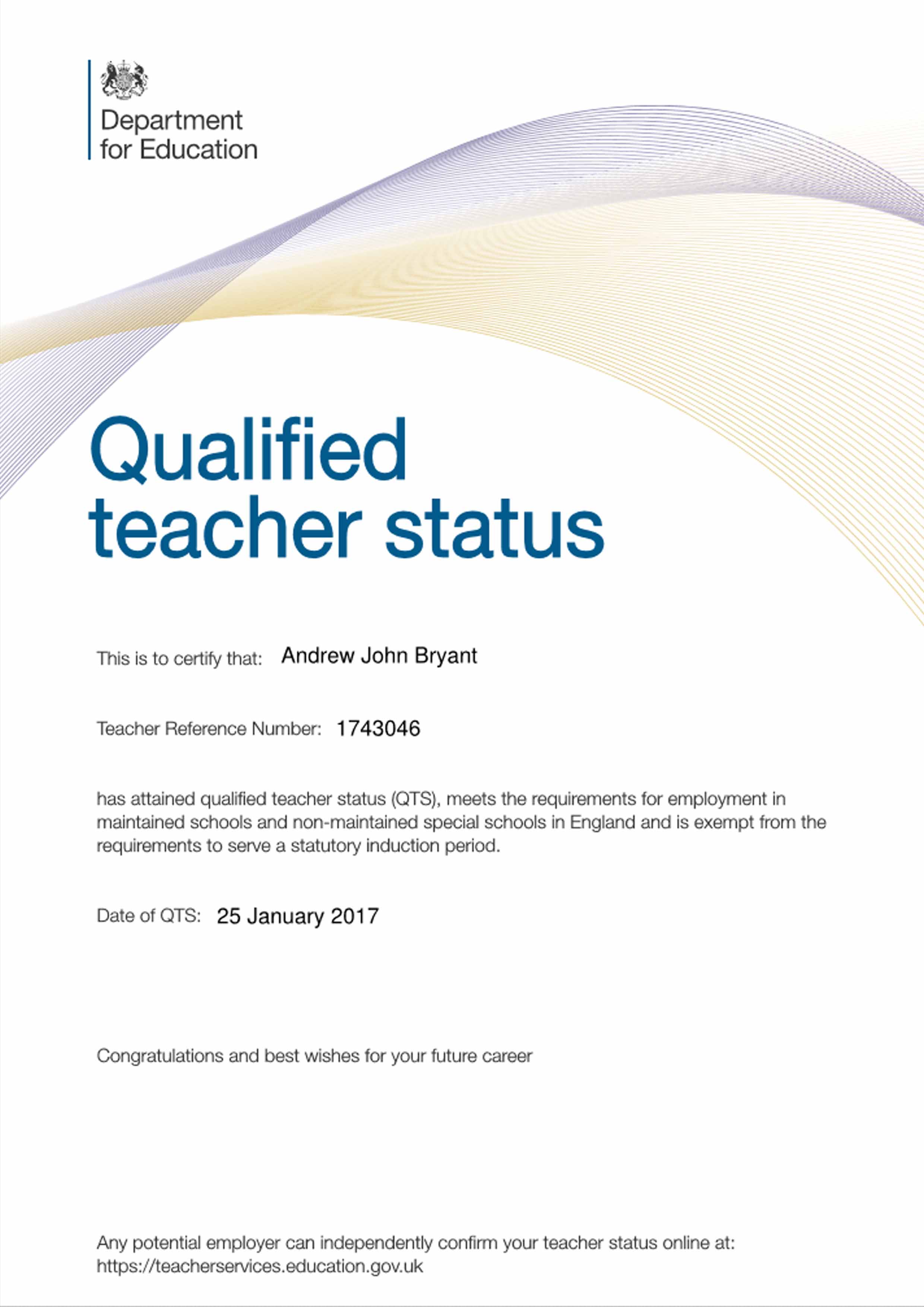 Department for Education

Qualified teacher status

This is to certify that: Andrew John Bryant

Teacher Reference Number: 1743046

has attained qualified teacher status (QTS), meets the requirements for employment in maintained schools and non-maintained special schools in England and is exempt from the requirements to serve a statutory induction period.

Date of QTS: 25 January 2017

Congratulations and best wishes for your future career

Any potential employer can independently confirm your teacher status online at: https://teacherservices.education.gov.uk